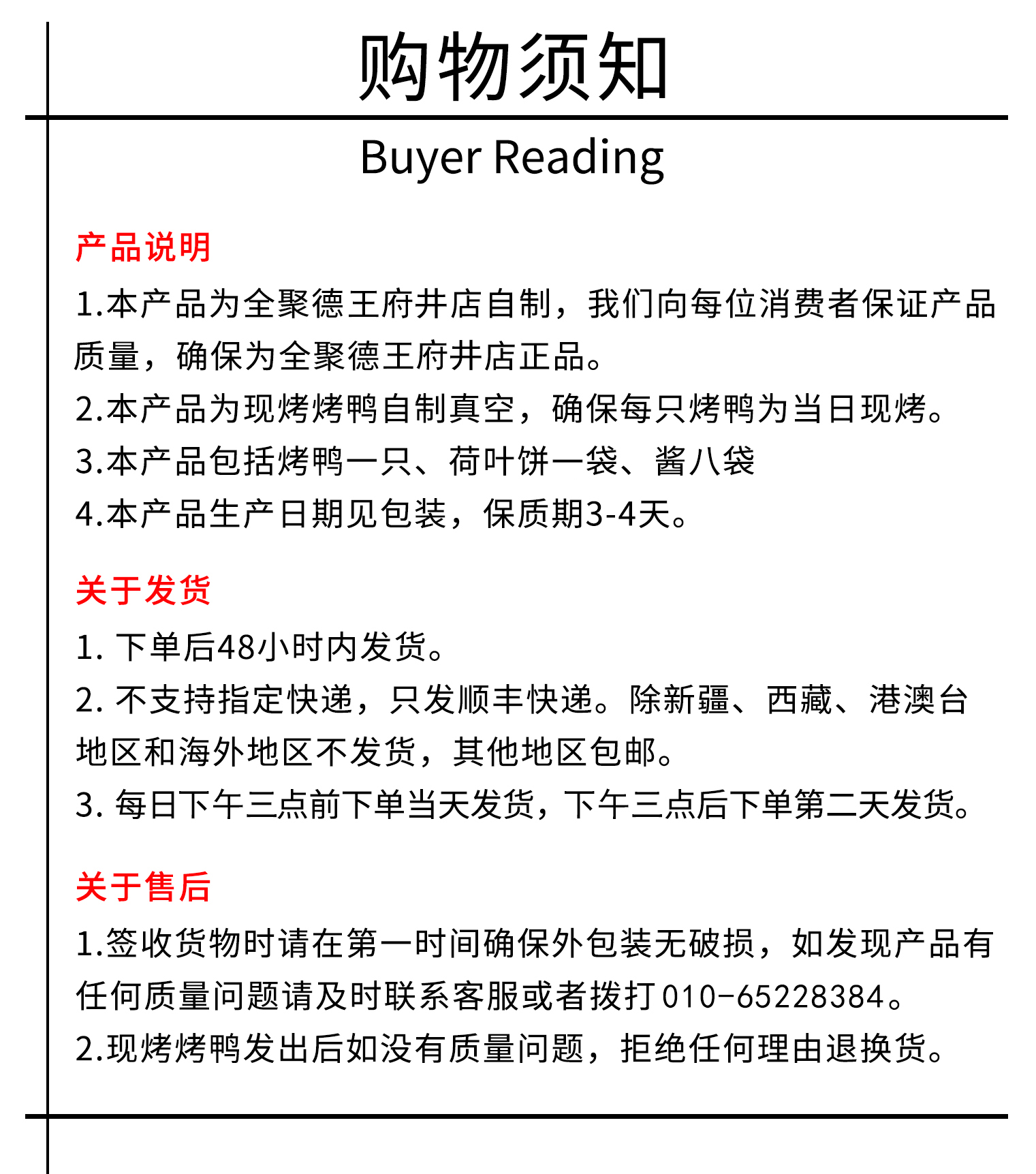 购物须知

Buyer Reading

产品说明

1.本产品为全聚德王府井店自制，我们向每位消费者保证产品质量，确保为全聚德王府井店正品。

2.本产品为现烤烤鸭自制真空，确保每只烤鸭为当日现烤。

3.本产品包括烤鸭一只、荷叶饼一袋、酱八袋

4.本产品生产日期见包装，保质期3-4天。

关于发货

1. 下单后48小时内发货。

2. 不支持指定快递，只发顺丰快递。除新疆、西藏、港澳台地区和海外地区不发货，其他地区包邮。

3. 每日下午三点前下单当天发货，下午三点后下单第二天发货。

关于售后

1.签收货物时请在第一时间确保外包装无破损，如发现产品有任何质量问题请及时联系客服或者拨打010-65228384。

2.现烤烤鸭发出后如没有质量问题，拒绝任何理由退换货。